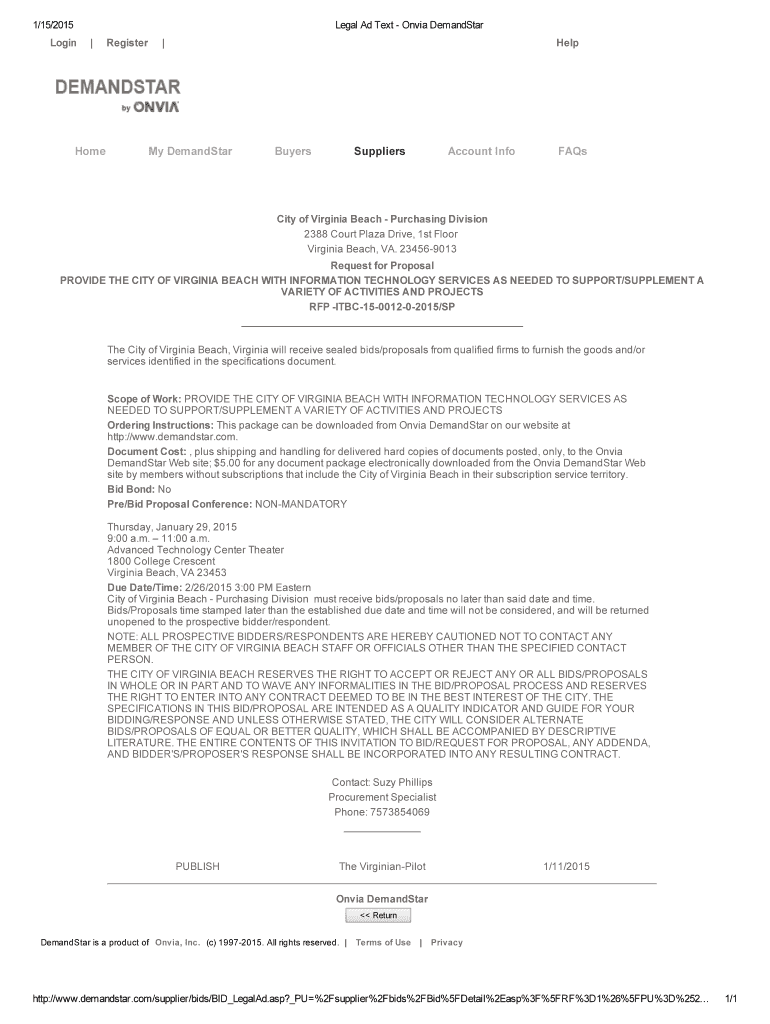 1/15/2015 Legal Ad Text - Onvia DemandStar

Login | Register | Help

DEMANDSTAR by ONVIA

Home My DemandStar Buyers Suppliers Account Info FAQs

City of Virginia Beach - Purchasing Division
2388 Court Plaza Drive, 1st Floor
Virginia Beach, VA. 23456-9013
Request for Proposal
PROVIDE THE CITY OF VIRGINIA BEACH WITH INFORMATION TECHNOLOGY SERVICES AS NEEDED TO SUPPORT/SUPPLEMENT A VARIETY OF ACTIVITIES AND PROJECTS
RFP -ITBC-15-0012-0-2015/SP

The City of Virginia Beach, Virginia will receive sealed bids/proposals from qualified firms to furnish the goods and/or services identified in the specifications document.

Scope of Work: PROVIDE THE CITY OF VIRGINIA BEACH WITH INFORMATION TECHNOLOGY SERVICES AS NEEDED TO SUPPORT/SUPPLEMENT A VARIETY OF ACTIVITIES AND PROJECTS
Ordering Instructions: This package can be downloaded from Onvia DemandStar on our website at http://www.demandstar.com.
Document Cost: , plus shipping and handling for delivered hard copies of documents posted, only, to the Onvia DemandStar Web site; $5.00 for any document package electronically downloaded from the Onvia DemandStar Web site by members without subscriptions that include the City of Virginia Beach in their subscription service territory.
Bid Bond: No
Pre/Bid Proposal Conference: NON-MANDATORY

Thursday, January 29, 2015
9:00 a.m. – 11:00 a.m.
Advanced Technology Center Theater
1800 College Crescent
Virginia Beach, VA 23453
Due Date/Time: 2/26/2015 3:00 PM Eastern
City of Virginia Beach - Purchasing Division must receive bids/proposals no later than said date and time. Bids/Proposals time stamped later than the established due date and time will not be considered, and will be returned unopened to the prospective bidder/respondent.
NOTE: ALL PROSPECTIVE BIDDERS/RESPONDENTS ARE HEREBY CAUTIONED NOT TO CONTACT ANY MEMBER OF THE CITY OF VIRGINIA BEACH STAFF OR OFFICIALS OTHER THAN THE SPECIFIED CONTACT PERSON.
THE CITY OF VIRGINIA BEACH RESERVES THE RIGHT TO ACCEPT OR REJECT ANY OR ALL BIDS/PROPOSALS IN WHOLE OR IN PART AND TO WAVE ANY INFORMALITIES IN THE BID/PROPOSAL PROCESS AND RESERVES THE RIGHT TO ENTER INTO ANY CONTRACT DEEMED TO BE IN THE BEST INTEREST OF THE CITY. THE SPECIFICATIONS IN THIS BID/PROPOSAL ARE INTENDED AS A QUALITY INDICATOR AND GUIDE FOR YOUR BIDDING/RESPONSE AND UNLESS OTHERWISE STATED, THE CITY WILL CONSIDER ALTERNATE BIDS/PROPOSALS OF EQUAL OR BETTER QUALITY, WHICH SHALL BE ACCOMPANIED BY DESCRIPTIVE LITERATURE. THE ENTIRE CONTENTS OF THIS INVITATION TO BID/REQUEST FOR PROPOSAL, ANY ADDENDA, AND BIDDER'S/PROPOSER'S RESPONSE SHALL BE INCORPORATED INTO ANY RESULTING CONTRACT.

Contact: Suzy Phillips
Procurement Specialist
Phone: 7573854069

PUBLISH The Virginian-Pilot 1/11/2015

Onvia DemandStar
<< Return

DemandStar is a product of Onvia, Inc. (c) 1997-2015. All rights reserved. | Terms of Use | Privacy

http://www.demandstar.com/supplier/bids/BID_LegalAd.asp?_PU=%2Fsupplier%2Fbids%2FBid%5FDetail%2Easp%3F%5FRF%3D1%26%5FPU%3D%252… 1/1